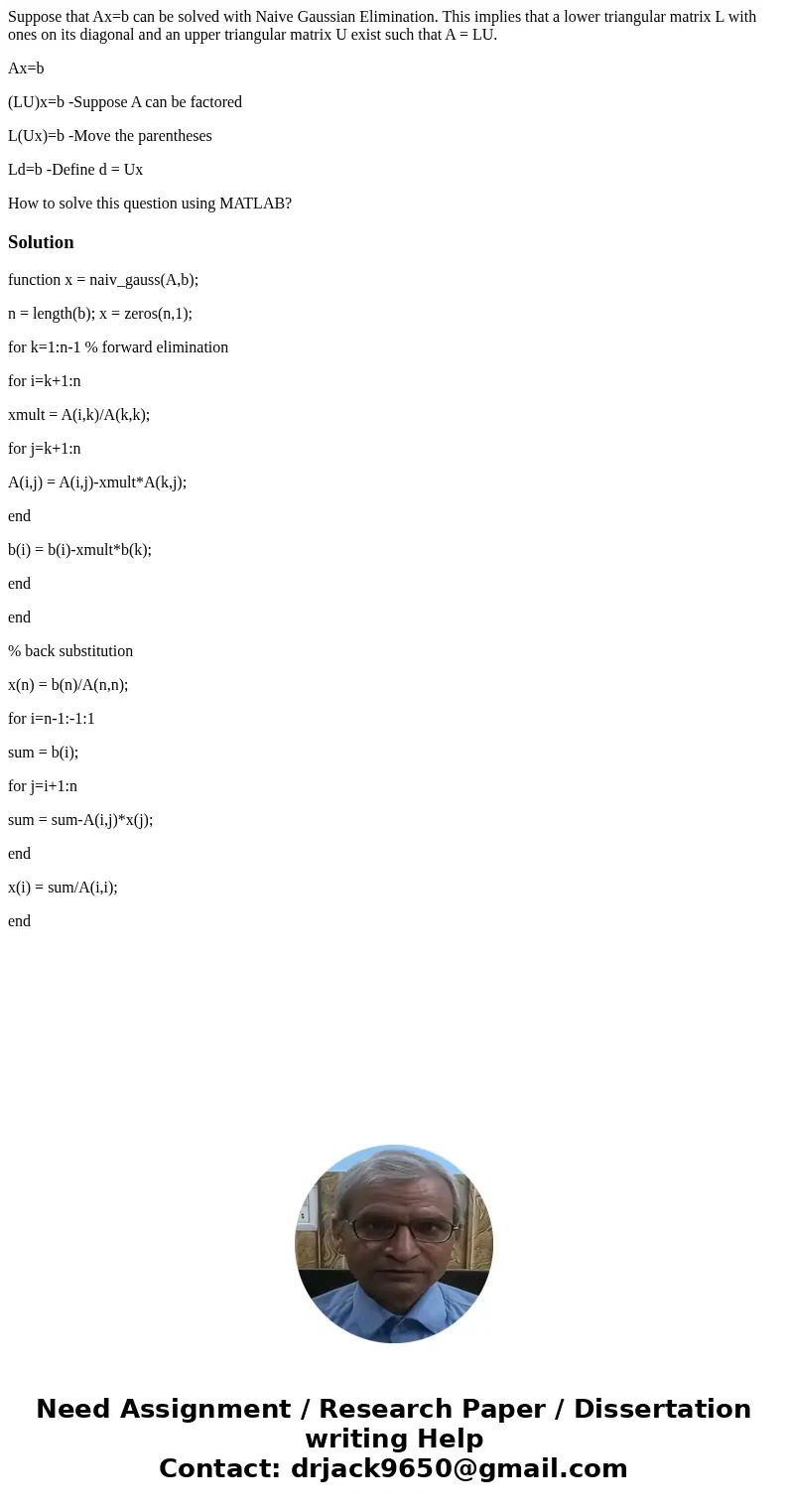 Suppose that Ax=b can be solved with Naive Gaussian Elimination. This implies that a lower triangular matrix L with ones on its diagonal and an upper triangular matrix U exist such that A = LU.

Ax=b

(LU)x=b -Suppose A can be factored

L(Ux)=b -Move the parentheses

Ld=b -Define d = Ux

How to solve this question using MATLAB?

Solution

function x = naiv_gauss(A,b);

n = length(b); x = zeros(n,1);

for k=1:n-1 % forward elimination

for i=k+1:n

xmult = A(i,k)/A(k,k);

for j=k+1:n

A(i,j) = A(i,j)-xmult*A(k,j);

end

b(i) = b(i)-xmult*b(k);

end

end

% back substitution

x(n) = b(n)/A(n,n);

for i=n-1:-1:1

sum = b(i);

for j=i+1:n

sum = sum-A(i,j)*x(j);

end

x(i) = sum/A(i,i);

end

Need Assignment / Research Paper / Dissertation writing Help
Contact: drjack9650@gmail.com